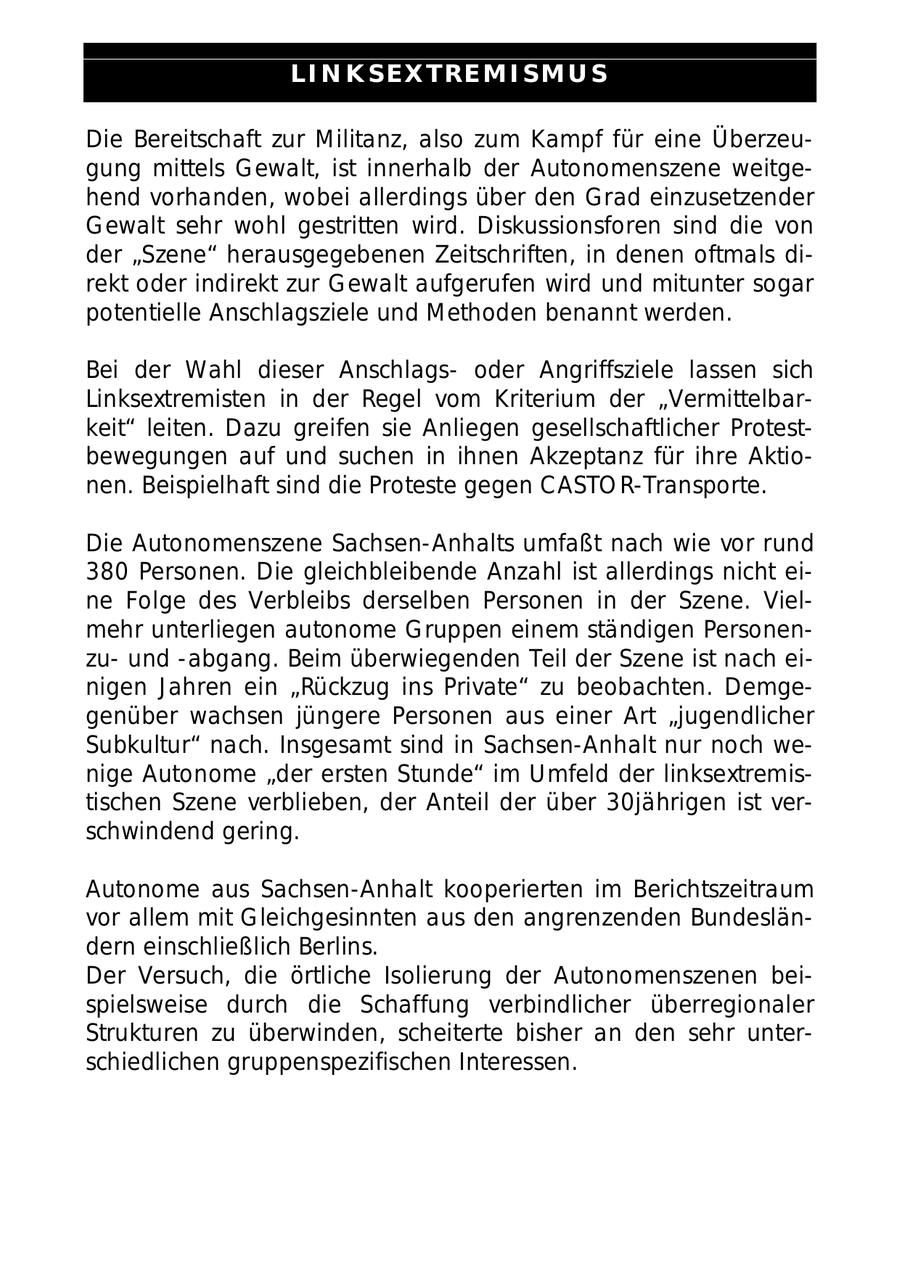 LINKSEXTREMISMUS

Die Bereitschaft zur Militanz, also zum Kampf für eine Überzeugung mittels Gewalt, ist innerhalb der Autonomenszene weitgehend vorhanden, wobei allerdings über den Grad einzusetzender Gewalt sehr wohl gestritten wird. Diskussionsforen sind die von der „Szene“ herausgegebenen Zeitschriften, in denen oftmals direkt oder indirekt zur Gewalt aufgerufen wird und mitunter sogar potentielle Anschlagsziele und Methoden benannt werden.

Bei der Wahl dieser Anschlags- oder Angriffsziele lassen sich Linksextremisten in der Regel vom Kriterium der „Vermittelbarkeit“ leiten. Dazu greifen sie Anliegen gesellschaftlicher Protestbewegungen auf und suchen in ihnen Akzeptanz für ihre Aktionen. Beispielhaft sind die Proteste gegen CASTOR-Transporte.

Die Autonomenszene Sachsen-Anhalts umfaßt nach wie vor rund 380 Personen. Die gleichbleibende Anzahl ist allerdings nicht eine Folge des Verbleibs derselben Personen in der Szene. Vielmehr unterliegen autonome Gruppen einem ständigen Personenzu- und -abgang. Beim überwiegenden Teil der Szene ist nach einigen Jahren ein „Rückzug ins Private“ zu beobachten. Demgegenüber wachsen jüngere Personen aus einer Art „jugendlicher Subkultur“ nach. Insgesamt sind in Sachsen-Anhalt nur noch wenige Autonome „der ersten Stunde“ im Umfeld der linksextremistischen Szene verblieben, der Anteil der über 30jährigen ist verschwindend gering.

Autonome aus Sachsen-Anhalt kooperierten im Berichtszeitraum vor allem mit Gleichgesinnten aus den angrenzenden Bundesländern einschließlich Berlins.
Der Versuch, die örtliche Isolierung der Autonomenszenen beispielsweise durch die Schaffung verbindlicher überregionaler Strukturen zu überwinden, scheiterte bisher an den sehr unterschiedlichen gruppenspezifischen Interessen.